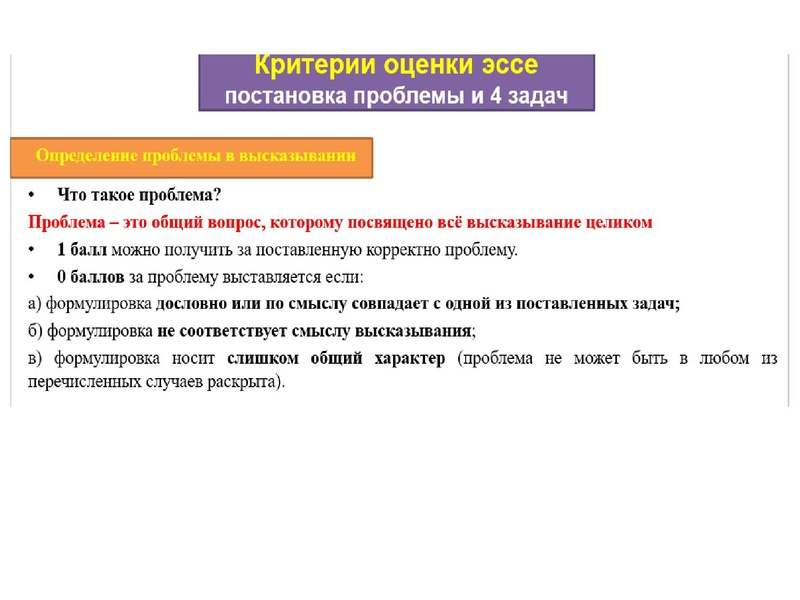 Критерии оценки эссе
постановка проблемы и 4 задач

Определение проблемы в высказывании

• Что такое проблема?

Проблема – это общий вопрос, которому посвящено всё высказывание целиком

• 1 балл можно получить за поставленную корректно проблему.

• 0 баллов за проблему выставляется если:

а) формулировка дословно или по смыслу совпадает с одной из поставленных задач;

б) формулировка не соответствует смыслу высказывания;

в) формулировка носит слишком общий характер (проблема не может быть в любом из перечисленных случаев раскрыта).